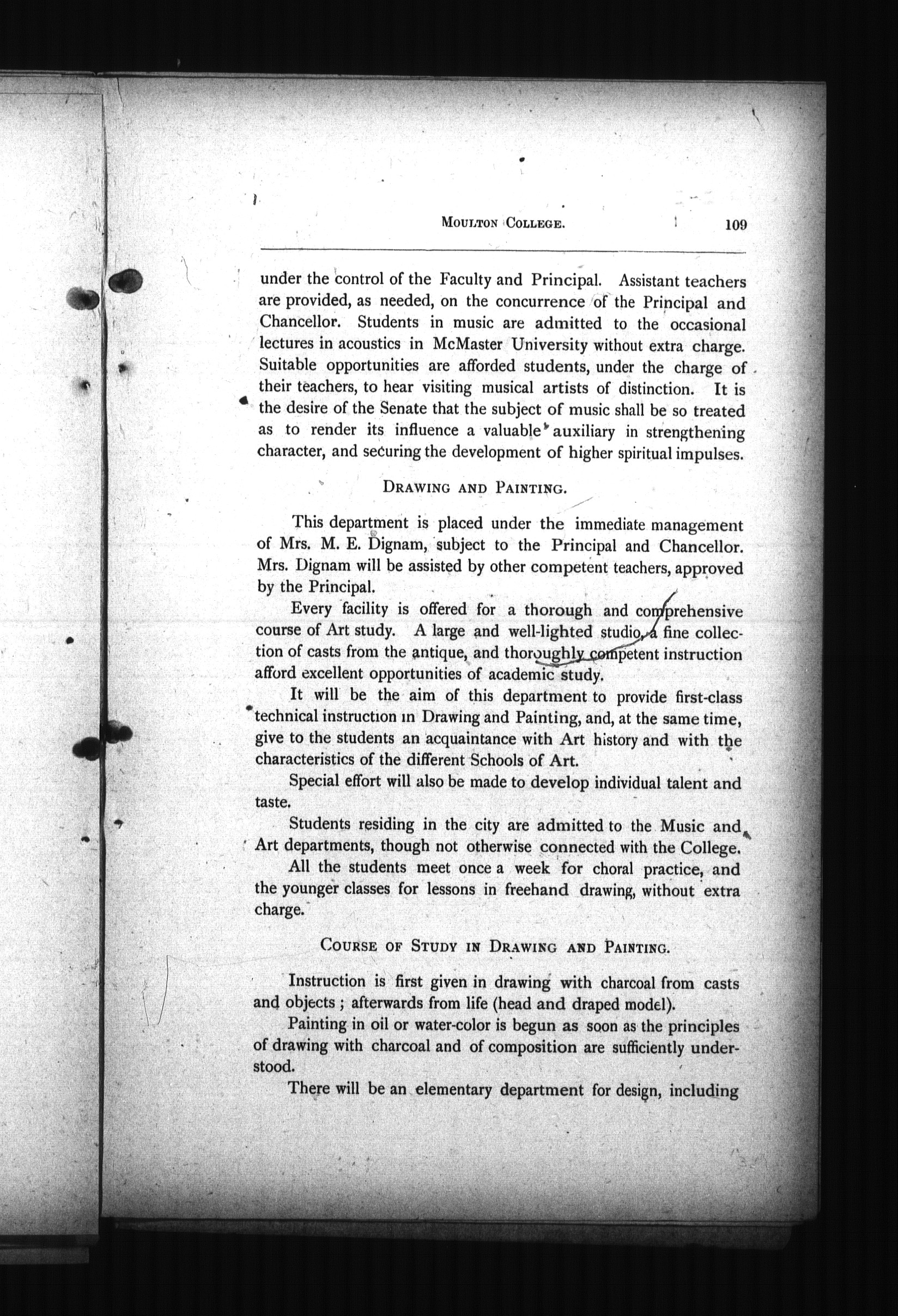 MOULTON COLLEGE. 109

under the control of the Faculty and Principal. Assistant teachers are provided, as needed, on the concurrence of the Principal and Chancellor. Students in music are admitted to the occasional lectures in acoustics in McMaster University without extra charge. Suitable opportunities are afforded students, under the charge of their teachers, to hear visiting musical artists of distinction. It is the desire of the Senate that the subject of music shall be so treated as to render its influence a valuable auxiliary in strengthening character, and securing the development of higher spiritual impulses.

DRAWING AND PAINTING.

This department is placed under the immediate management of Mrs. M. E. Dignam, subject to the Principal and Chancellor. Mrs. Dignam will be assisted by other competent teachers, approved by the Principal.

Every facility is offered for a thorough and comprehensive course of Art study. A large and well-lighted studio, a fine collection of casts from the antique, and thoroughly competent instruction afford excellent opportunities of academic study.

It will be the aim of this department to provide first-class technical instruction in Drawing and Painting, and, at the same time, give to the students an acquaintance with Art history and with the characteristics of the different Schools of Art.

Special effort will also be made to develop individual talent and taste.

Students residing in the city are admitted to the Music and Art departments, though not otherwise connected with the College.

All the students meet once a week for choral practice, and the younger classes for lessons in freehand drawing, without extra charge.

COURSE OF STUDY IN DRAWING AND PAINTING.

Instruction is first given in drawing with charcoal from casts and objects ; afterwards from life (head and draped model).

Painting in oil or water-color is begun as soon as the principles of drawing with charcoal and of composition are sufficiently understood.

There will be an elementary department for design, including